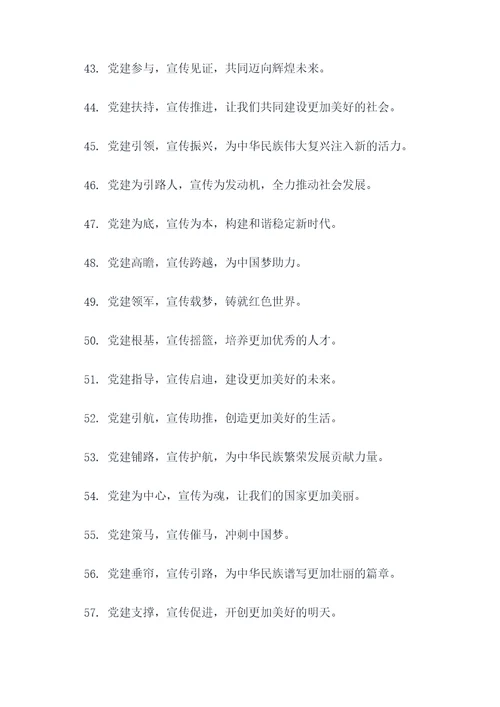 43. 党建参与，宣传见证，共同迈向辉煌未来。

44. 党建扶持，宣传推进，让我们共同建设更加美好的社会。

45. 党建引领，宣传振兴，为中华民族伟大复兴注入新的活力。

46. 党建为引路人，宣传为发动机，全力推动社会发展。

47. 党建为底，宣传为本，构建和谐稳定新时代。

48. 党建高瞻，宣传跨越，为中国梦助力。

49. 党建领军，宣传载梦，铸就红色世界。

50. 党建根基，宣传摇篮，培养更加优秀的人才。

51. 党建指导，宣传启迪，建设更加美好的未来。

52. 党建引航，宣传助推，创造更加美好的生活。

53. 党建铺路，宣传护航，为中华民族繁荣发展贡献力量。

54. 党建为中心，宣传为魂，让我们的国家更加美丽。

55. 党建策马，宣传催马，冲刺中国梦。

56. 党建垂帘，宣传引路，为中华民族谱写更加壮丽的篇章。

57. 党建支撑，宣传促进，开创更加美好的明天。